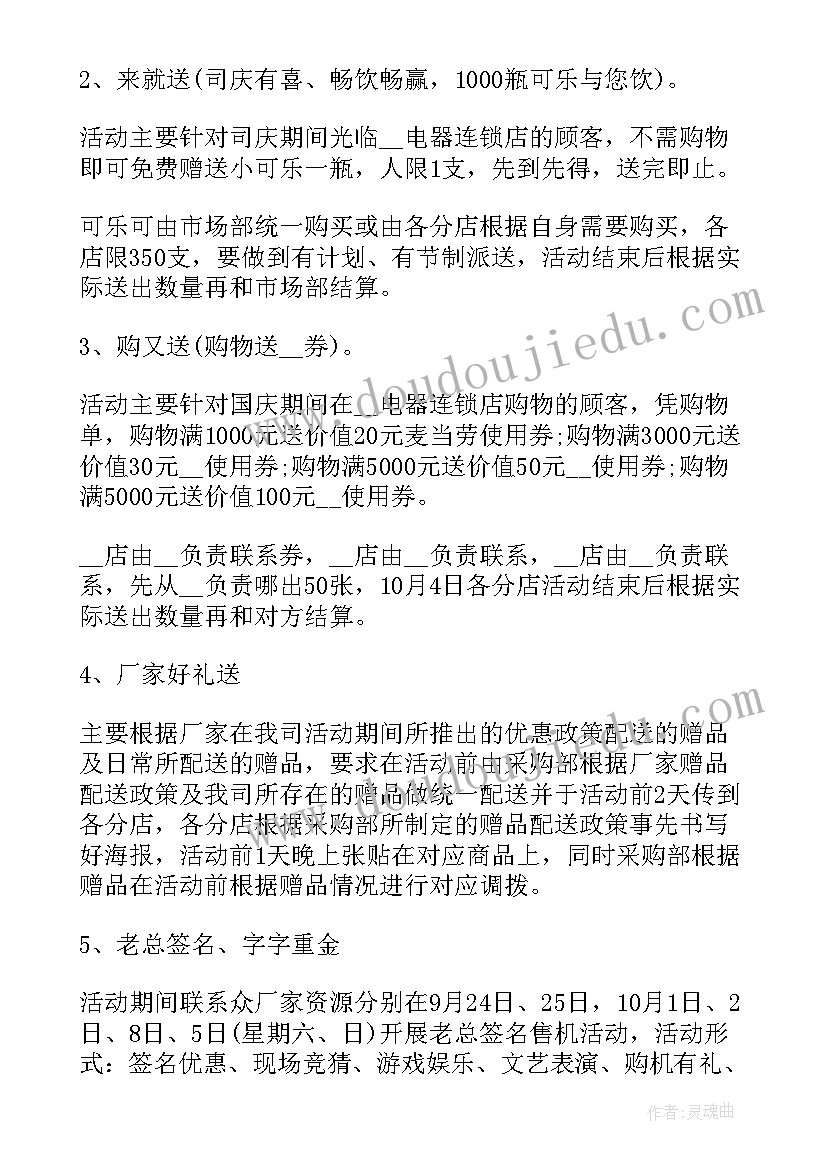 2、来就送(司庆有喜、畅饮畅赢，1000瓶可乐与您饮)。

活动主要针对司庆期间光临__电器连锁店的顾客，不需购物即可免费赠送小可乐一瓶，人限1支，先到先得，送完即止。

可乐可由市场部统一购买或由各分店根据自身需要购买，各店限350支，要做到有计划、有节制派送，活动结束后根据实际送出数量再和市场部结算。

3、购又送(购物送__券)。

活动主要针对国庆期间在__电器连锁店购物的顾客，凭购物单，购物满1000元送价值20元麦当劳使用券;购物满3000元送价值30元__使用券;购物满5000元送价值50元__使用券;购物满5000元送价值100元__使用券。

__店由__负责联系券，__店由__负责联系，__店由__负责联系，先从__负责哪出50张，10月4日各分店活动结束后根据实际送出数量再和对方结算。

4、厂家好礼送

主要根据厂家在我司活动期间所推出的优惠政策配送的赠品及日常所配送的赠品，要求在活动前由采购部根据厂家赠品配送政策及我司所存在的赠品做统一配送并于活动前2天传到各分店，各分店根据采购部所制定的赠品配送政策事先书写好海报，活动前1天晚上张贴在对应商品上，同时采购部根据赠品在活动前根据赠品情况进行对应调拨。

5、老总签名、字字重金

活动期间联系众厂家资源分别在9月24日、25日，10月1日、2日、8日、5日(星期六、日)开展老总签名售机活动，活动形式：签名优惠、现场竞猜、游戏娱乐、文艺表演、购机有礼、

www.doudoujiedu.com

作者：灵魂曲